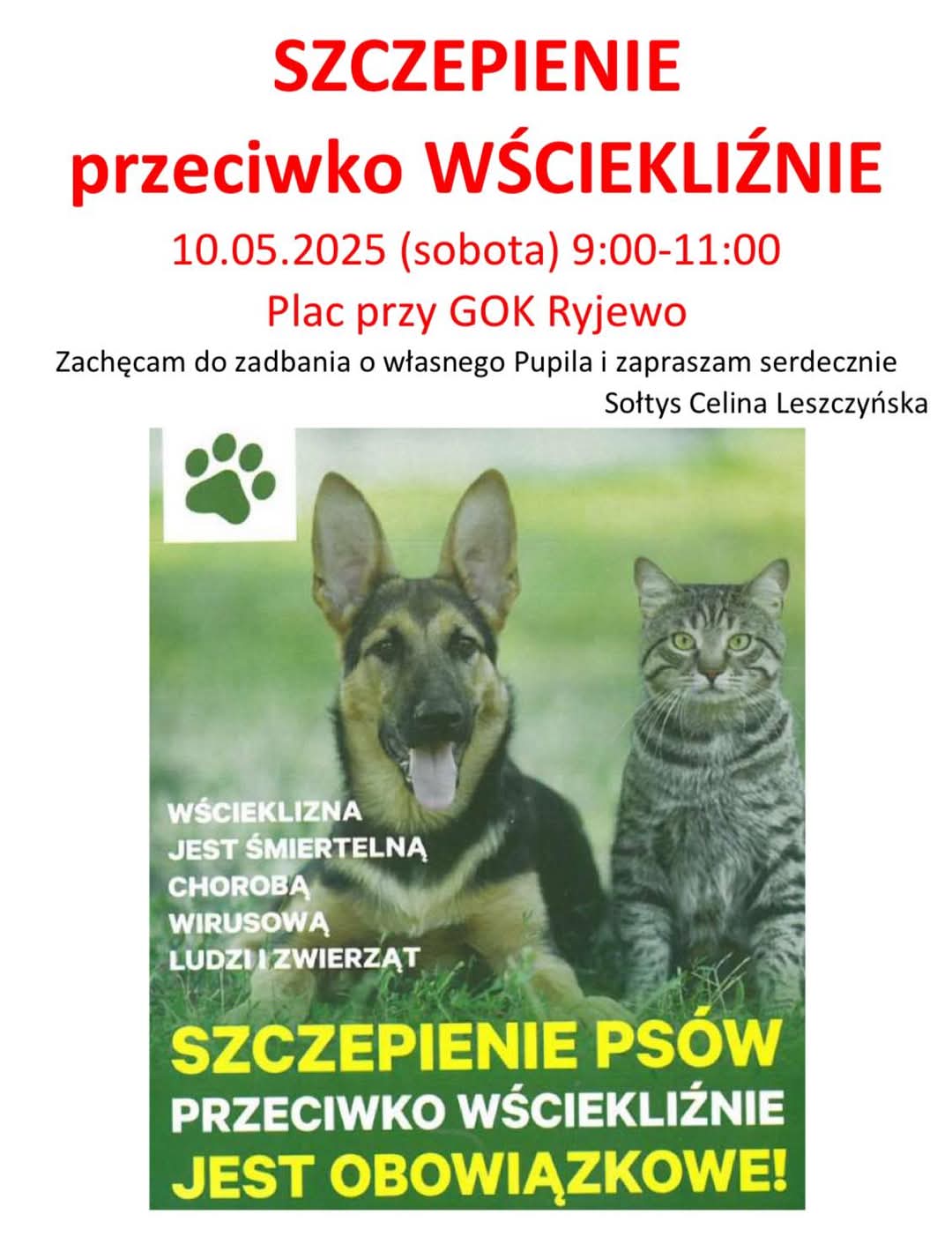 SZCZEPIENIE
przeciwko WŚCIEKLIŹNIE

10.05.2025 (sobota) 9:00-11:00

Plac przy GOK Ryjewo

Zachęcam do zadbania o własnego Pupila i zapraszam serdecznie

Sołtys Celina Leszczyńska

WŚCIEKLIZNA JEST ŚMIERTELNĄ CHOROBĄ WIRUSOWĄ LUDZI I ZWIERZĄT

SZCZEPIENIE PSÓW PRZECIWKO WŚCIEKLIŹNIE JEST OBOWIĄZKOWE!